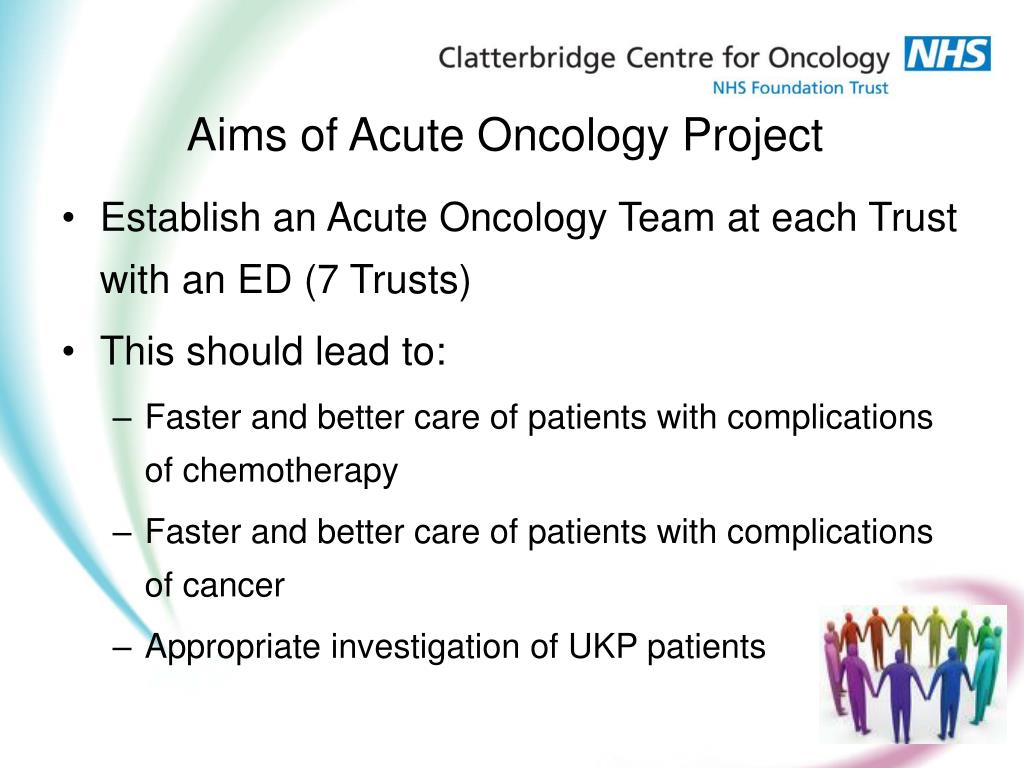 Clatterbridge Centre for Oncology NHS
NHS Foundation Trust

Aims of Acute Oncology Project

• Establish an Acute Oncology Team at each Trust with an ED (7 Trusts)
• This should lead to:
– Faster and better care of patients with complications of chemotherapy
– Faster and better care of patients with complications of cancer
– Appropriate investigation of UKP patients